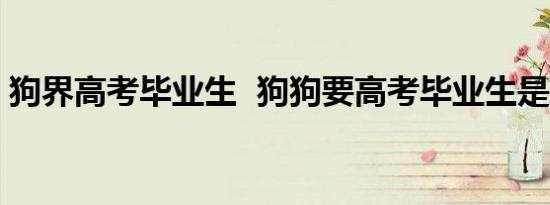 狗界高考毕业生  狗狗要高考毕业生是